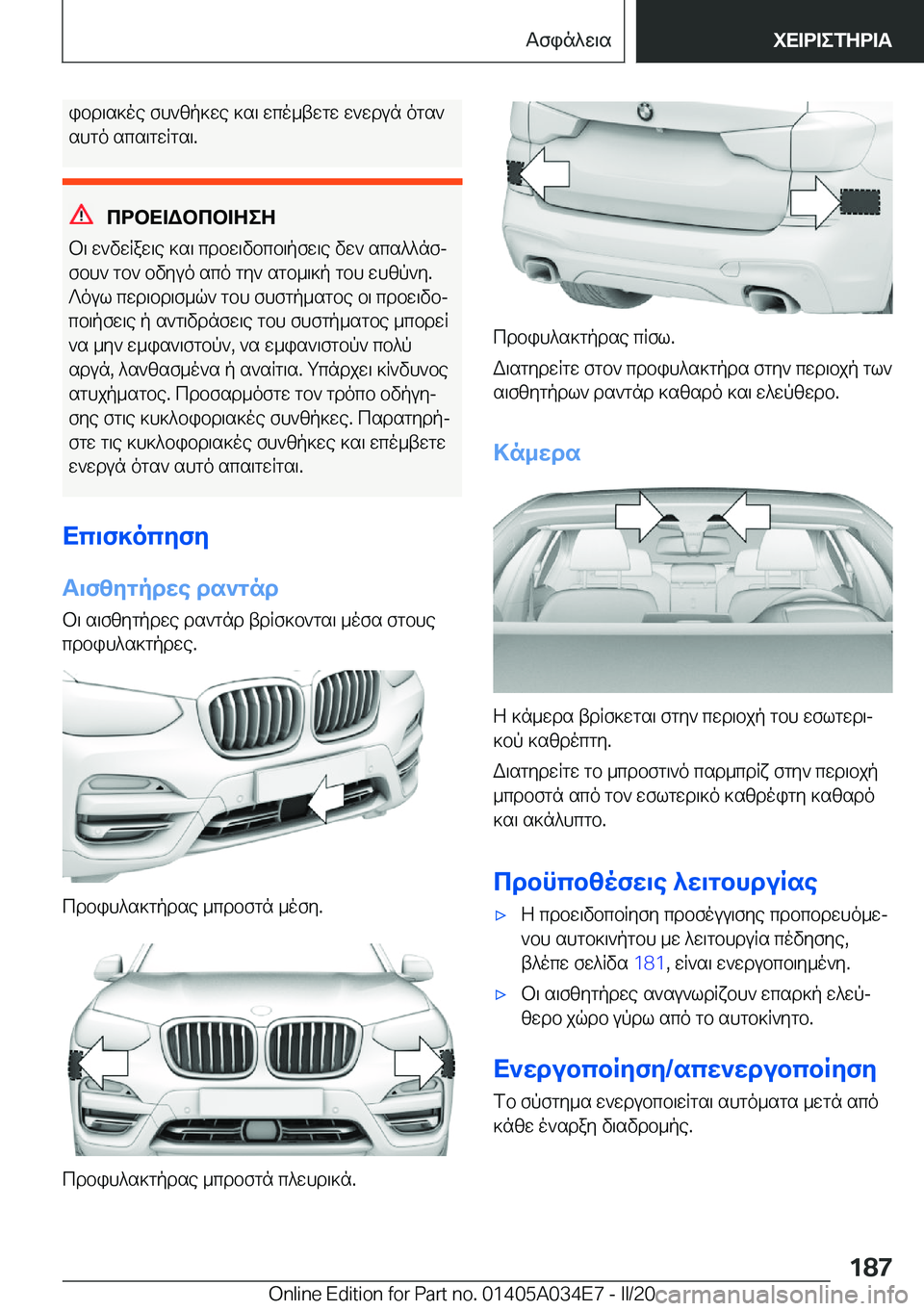 Ασφάλεια ΧΕΙΡΙΣΤΗΡΙΑ

φοριακές συνθήκες και επέμβετε ενεργά όταν αυτό απαιτείται.

ΠΡΟΕΙΔΟΠΟΙΗΣΗ

Οι ενδείξεις και προειδοποιήσεις δεν απαλλάσσουν τον οδηγό από την ατομική του ευθύνη. Λόγω περιορισμών του συστήματος οι προειδοποιήσεις ή αντιδράσεις του συστήματος μπορεί να μην εμφανιστούν, να εμφανιστούν πολύ αργά, λανθασμένα ή αναίτια. Υπάρχει κίνδυνος ατυχήματος. Προσαρμόστε τον τρόπο οδήγησης στις κυκλοφοριακές συνθήκες. Παρατηρήστε τις κυκλοφοριακές συνθήκες και επέμβετε ενεργά όταν αυτό απαιτείται.

Επισκόπηση

Αισθητήρες ραντάρ

Οι αισθητήρες ραντάρ βρίσκονται μέσα στους προφυλακτήρες.

Προφυλακτήρας μπροστά μέση.

Προφυλακτήρας μπροστά πλευρικά.

Προφυλακτήρας πίσω.

Διατηρείτε στον προφυλακτήρα στην περιοχή των αισθητήρων ραντάρ καθαρό και ελεύθερο.

Κάμερα

Η κάμερα βρίσκεται στην περιοχή του εσωτερικού καθρέπτη.

Διατηρείτε το μπροστινό παρμπρίζ στην περιοχή μπροστά από τον εσωτερικό καθρέφτη καθαρό και ακάλυπτο.

Προϋποθέσεις λειτουργίας

▷ Η προειδοποίηση προσέγγισης προπορευόμενου αυτοκινήτου με λειτουργία πέδησης, βλέπε σελίδα 181, είναι ενεργοποιημένη.

▷ Οι αισθητήρες αναγνωρίζουν επαρκή ελεύθερο χώρο γύρω από το αυτοκίνητο.

Ενεργοποίηση/απενεργοποίηση

Το σύστημα ενεργοποιείται αυτόματα μετά από κάθε έναρξη διαδρομής.

187

Online Edition for Part no. 01405A034E7 - II/20 carmanualsonline.info